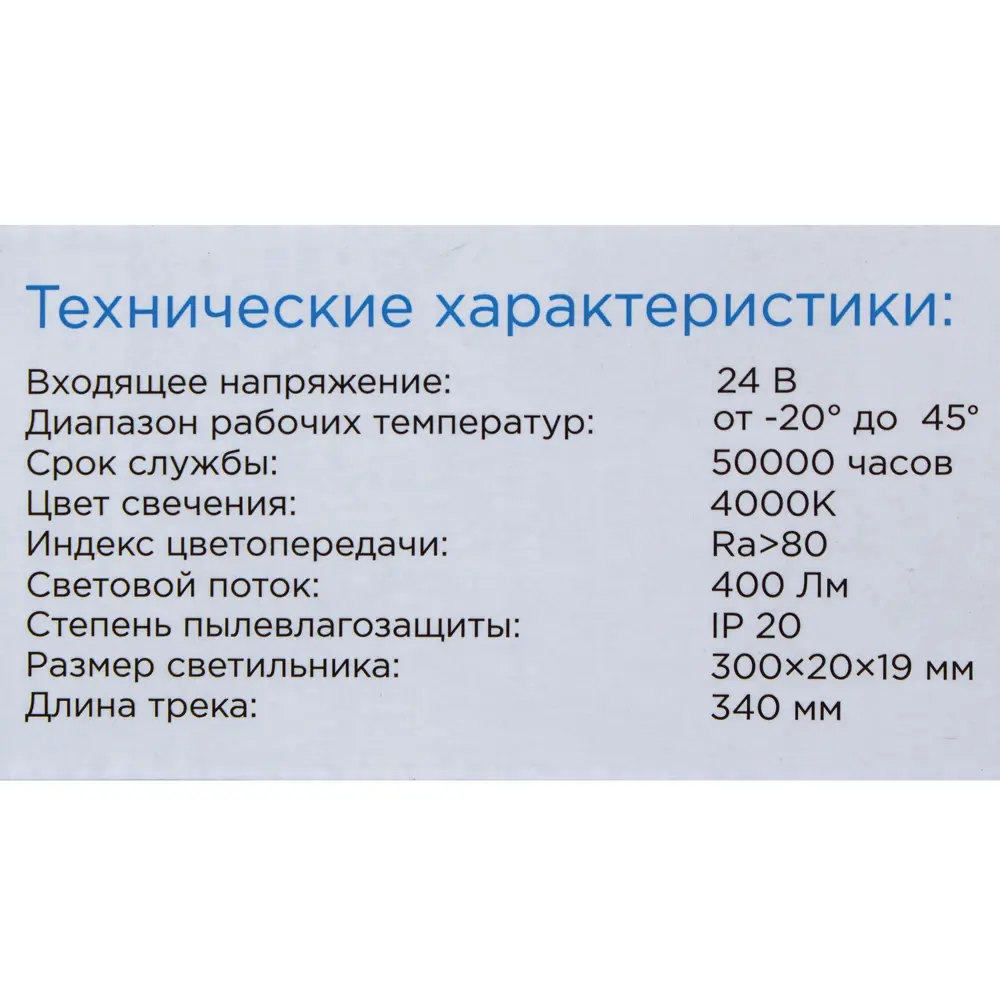 Технические характеристики:

| | |
|---|---|
| Входящее напряжение: | 24 В |
| Диапазон рабочих температур: | от -20° до 45° |
| Срок службы: | 50000 часов |
| Цвет свечения: | 4000K |
| Индекс цветопередачи: | Ra>80 |
| Световой поток: | 400 Лм |
| Степень пылевлагозащиты: | IP 20 |
| Размер светильника: | 300×20×19 мм |
| Длина трека: | 340 мм |